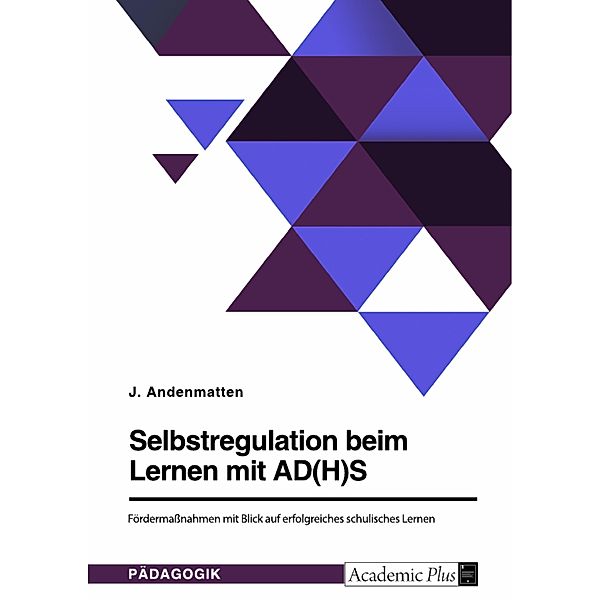 J. Andenmatten

Selbstregulation beim Lernen mit AD(H)S

Fördermaßnahmen mit Blick auf erfolgreiches schulisches Lernen

PÄDAGOGIK

Academic Plus